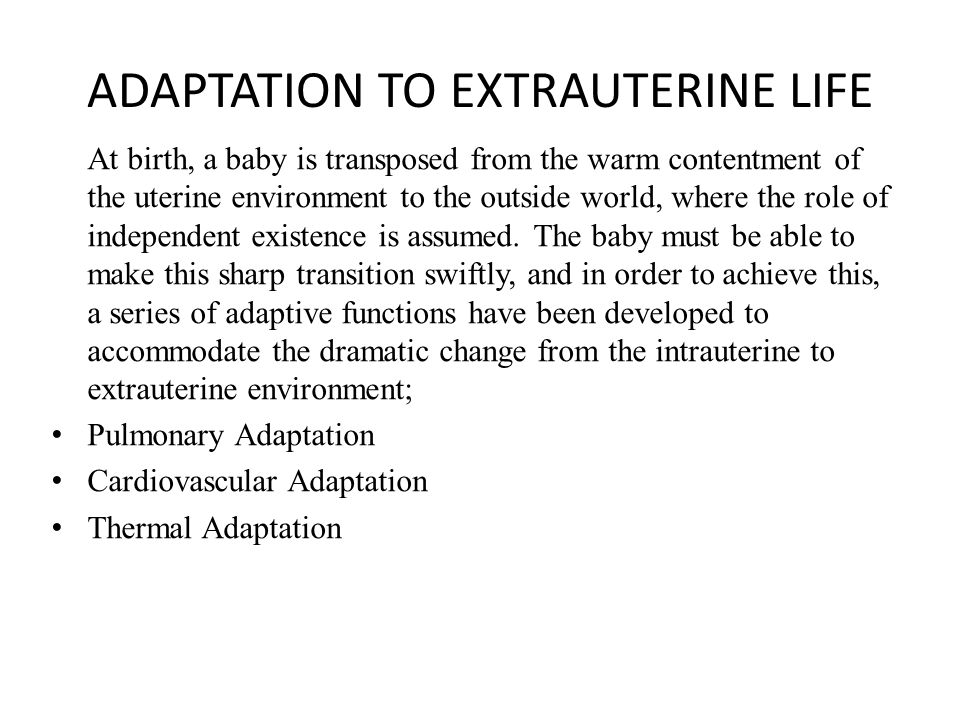 ADAPTATION TO EXTRAUTERINE LIFE

At birth, a baby is transposed from the warm contentment of the uterine environment to the outside world, where the role of independent existence is assumed. The baby must be able to make this sharp transition swiftly, and in order to achieve this, a series of adaptive functions have been developed to accommodate the dramatic change from the intrauterine to extrauterine environment;

• Pulmonary Adaptation
• Cardiovascular Adaptation
• Thermal Adaptation